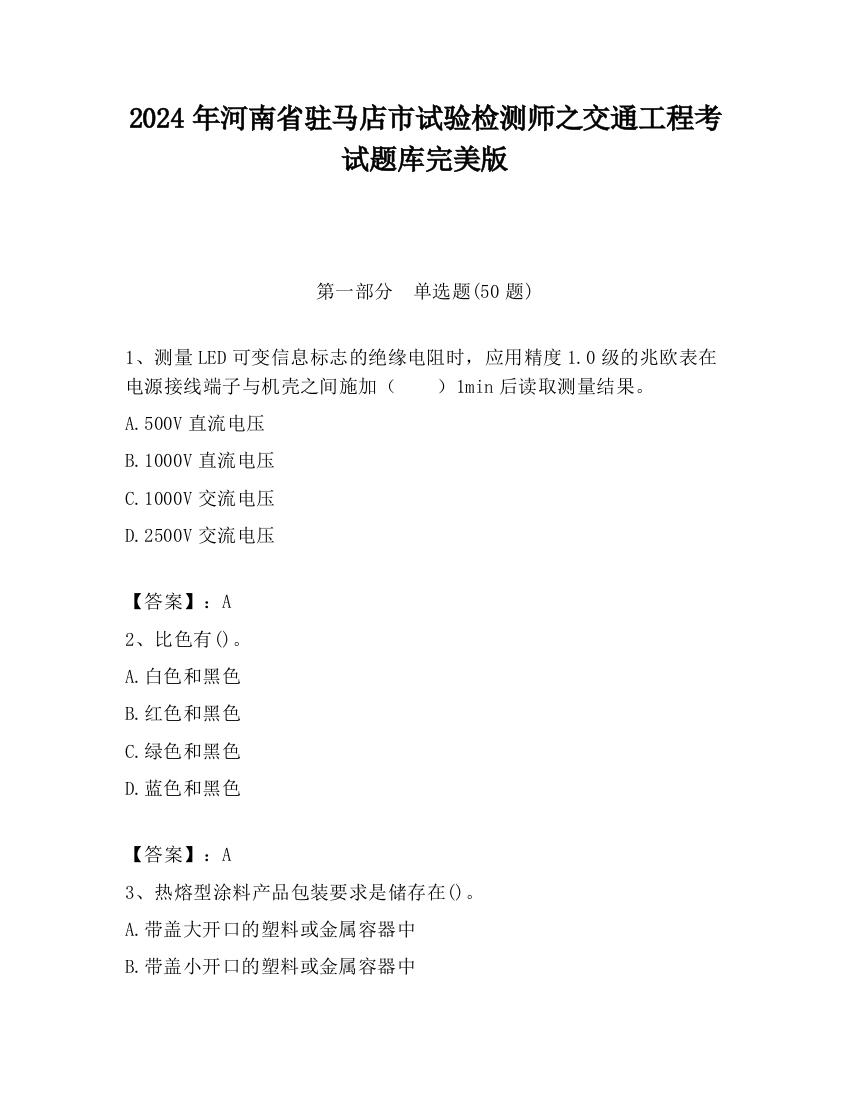 2024 年河南省驻马店市试验检测师之交通工程考试题库完美版

第一部分　单选题(50 题)

1、测量 LED 可变信息标志的绝缘电阻时，应用精度 1.0 级的兆欧表在电源接线端子与机壳之间施加（　　）1min 后读取测量结果。

A.500V 直流电压

B.1000V 直流电压

C.1000V 交流电压

D.2500V 交流电压

【答案】：A

2、比色有()。

A.白色和黑色

B.红色和黑色

C.绿色和黑色

D.蓝色和黑色

【答案】：A

3、热熔型涂料产品包装要求是储存在()。

A.带盖大开口的塑料或金属容器中

B.带盖小开口的塑料或金属容器中